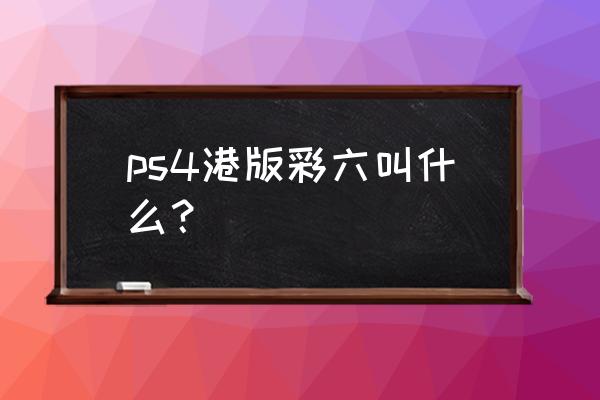 ps4港版彩六叫什么？